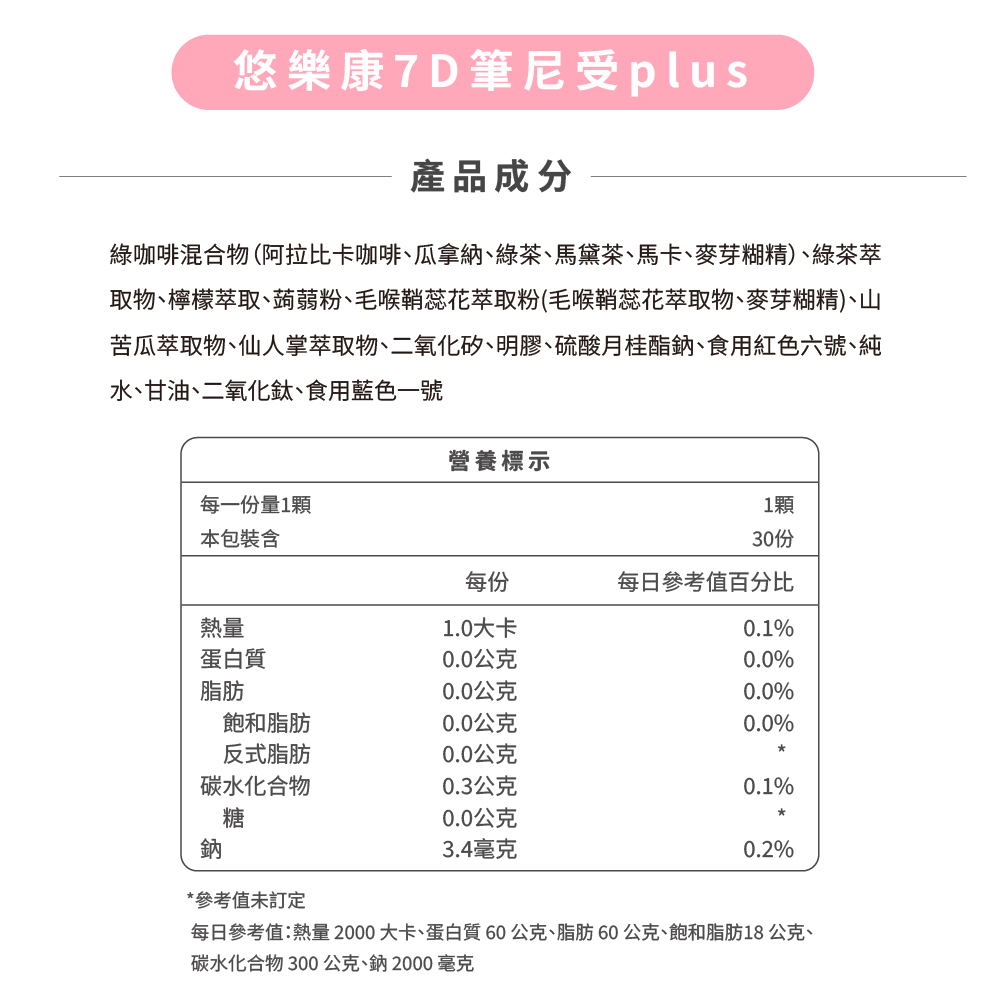 悠樂康7D筆尼受plus

產品成分

綠咖啡混合物(阿拉比卡咖啡、瓜拿納、綠茶、馬黛茶、馬卡、麥芽糊精)、綠茶萃取物、檸檬萃取、蒟蒻粉、毛喉鞘蕊花萃取粉(毛喉鞘蕊花萃取物、麥芽糊精)、山苦瓜萃取物、仙人掌萃取物、二氧化矽、明膠、硫酸月桂酯鈉、食用紅色六號、純水、甘油、二氧化鈦、食用藍色一號

營養標示

| 每一份量1顆 | | 1顆 |
|---|---|---|
| 本包裝含 | | 30份 |
| | 每份 | 每日參考值百分比 |
| 熱量 | 1.0大卡 | 0.1% |
| 蛋白質 | 0.0公克 | 0.0% |
| 脂肪 | 0.0公克 | 0.0% |
| 飽和脂肪 | 0.0公克 | 0.0% |
| 反式脂肪 | 0.0公克 | * |
| 碳水化合物 | 0.3公克 | 0.1% |
| 糖 | 0.0公克 | * |
| 鈉 | 3.4毫克 | 0.2% |

*參考值未訂定
每日參考值:熱量 2000 大卡、蛋白質 60 公克、脂肪 60 公克、飽和脂肪18 公克、碳水化合物 300 公克、鈉 2000 毫克